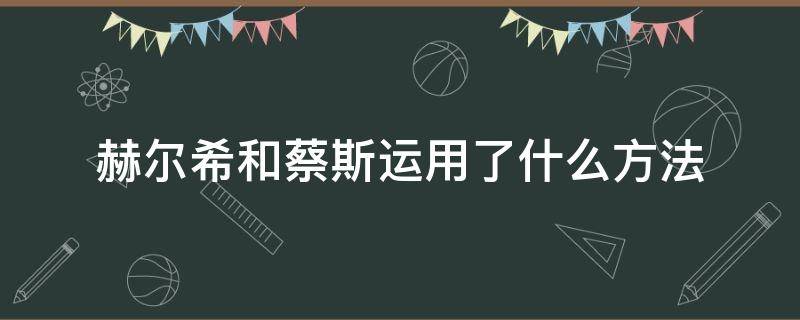 赫尔希和蔡斯运用了什么方法